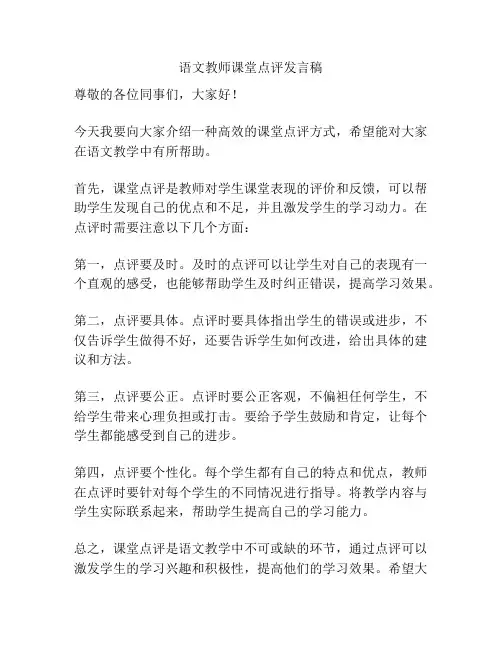 语文教师课堂点评发言稿

尊敬的各位同事们，大家好！

今天我要向大家介绍一种高效的课堂点评方式，希望能对大家在语文教学中有所帮助。

首先，课堂点评是教师对学生课堂表现的评价和反馈，可以帮助学生发现自己的优点和不足，并且激发学生的学习动力。在点评时需要注意以下几个方面：

第一，点评要及时。及时的点评可以让学生对自己的表现有一个直观的感受，也能够帮助学生及时纠正错误，提高学习效果。

第二，点评要具体。点评时要具体指出学生的错误或进步，不仅告诉学生做得不好，还要告诉学生如何改进，给出具体的建议和方法。

第三，点评要公正。点评时要公正客观，不偏袒任何学生，不给学生带来心理负担或打击。要给予学生鼓励和肯定，让每个学生都能感受到自己的进步。

第四，点评要个性化。每个学生都有自己的特点和优点，教师在点评时要针对每个学生的不同情况进行指导。将教学内容与学生实际联系起来，帮助学生提高自己的学习能力。

总之，课堂点评是语文教学中不可或缺的环节，通过点评可以激发学生的学习兴趣和积极性，提高他们的学习效果。希望大